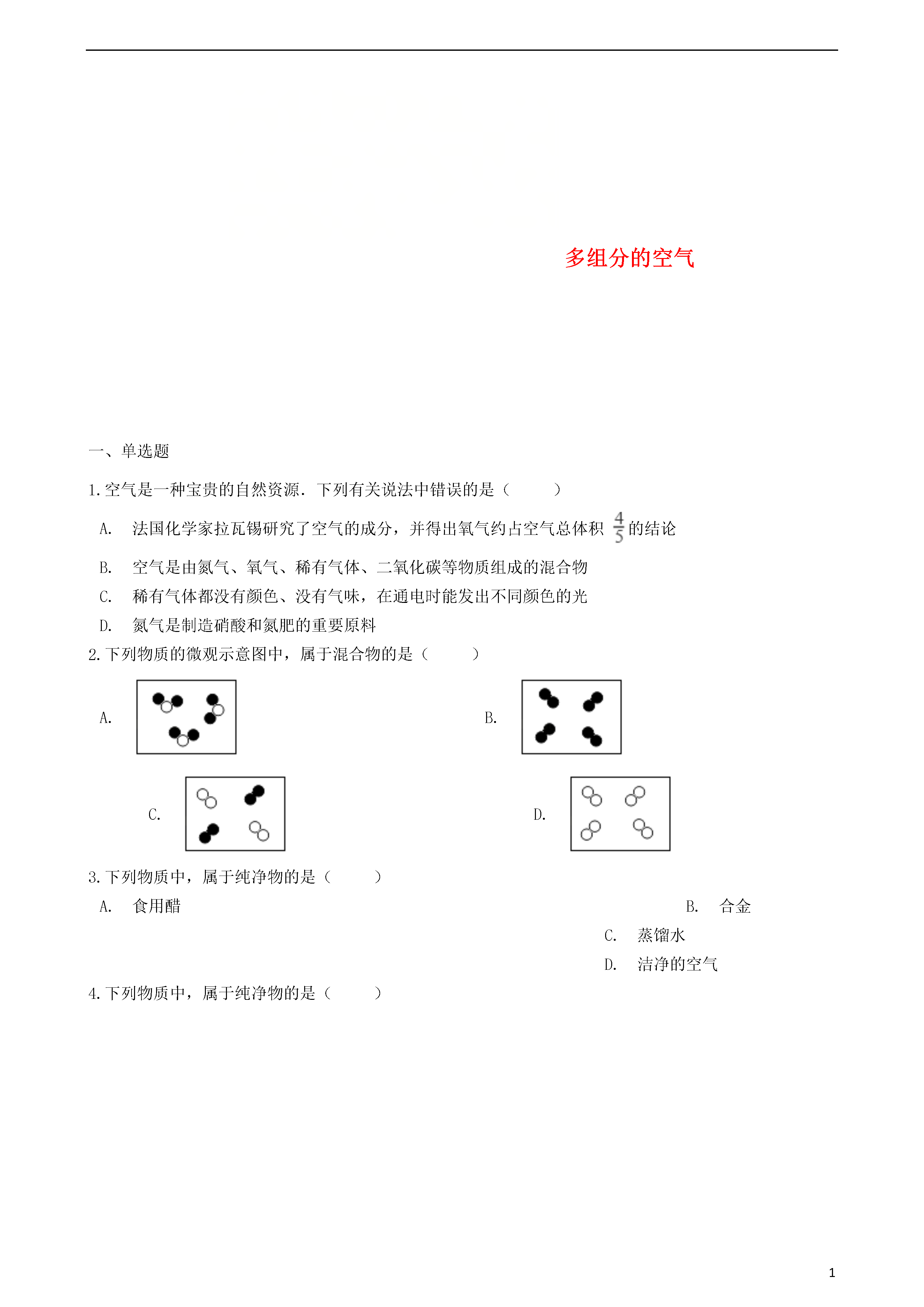 多组分的空气

一、单选题

1.空气是一种宝贵的自然资源．下列有关说法中错误的是（　　）

A.　法国化学家拉瓦锡研究了空气的成分，并得出氧气约占空气总体积 $\frac{4}{5}$ 的结论

B.　空气是由氮气、氧气、稀有气体、二氧化碳等物质组成的混合物

C.　稀有气体都没有颜色、没有气味，在通电时能发出不同颜色的光

D.　氮气是制造硝酸和氮肥的重要原料

2.下列物质的微观示意图中，属于混合物的是（　　）

A.

B.

C.

D.

3.下列物质中，属于纯净物的是（　　）

A.　食用醋

B.　合金

C.　蒸馏水

D.　洁净的空气

4.下列物质中，属于纯净物的是（　　）

1